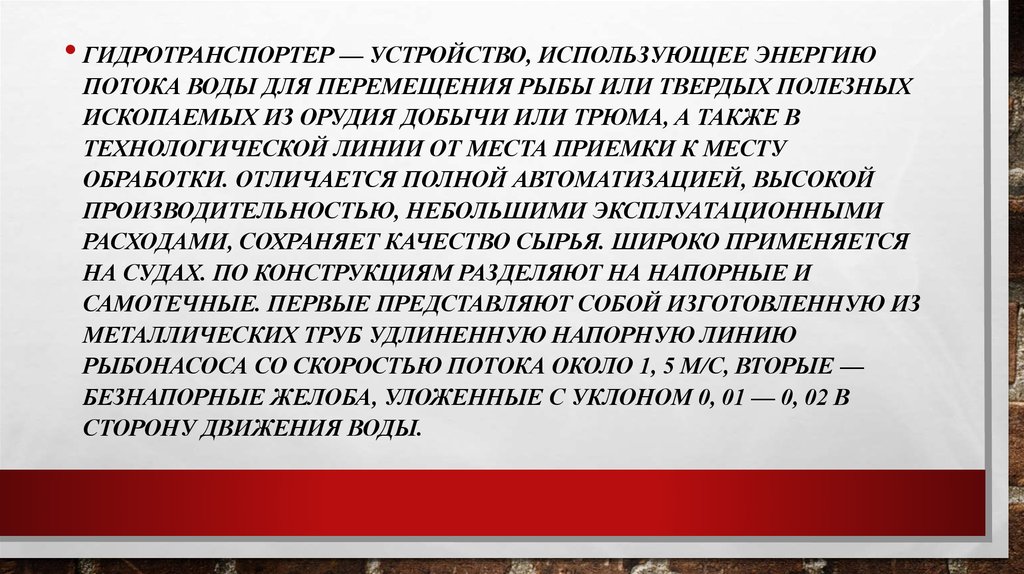 • ГИДРОТРАНСПОРТЕР — УСТРОЙСТВО, ИСПОЛЬЗУЮЩЕЕ ЭНЕРГИЮ ПОТОКА ВОДЫ ДЛЯ ПЕРЕМЕЩЕНИЯ РЫБЫ ИЛИ ТВЕРДЫХ ПОЛЕЗНЫХ ИСКОПАЕМЫХ ИЗ ОРУДИЯ ДОБЫЧИ ИЛИ ТРЮМА, А ТАКЖЕ В ТЕХНОЛОГИЧЕСКОЙ ЛИНИИ ОТ МЕСТА ПРИЕМКИ К МЕСТУ ОБРАБОТКИ. ОТЛИЧАЕТСЯ ПОЛНОЙ АВТОМАТИЗАЦИЕЙ, ВЫСОКОЙ ПРОИЗВОДИТЕЛЬНОСТЬЮ, НЕБОЛЬШИМИ ЭКСПЛУАТАЦИОННЫМИ РАСХОДАМИ, СОХРАНЯЕТ КАЧЕСТВО СЫРЬЯ. ШИРОКО ПРИМЕНЯЕТСЯ НА СУДАХ. ПО КОНСТРУКЦИЯМ РАЗДЕЛЯЮТ НА НАПОРНЫЕ И САМОТЕЧНЫЕ. ПЕРВЫЕ ПРЕДСТАВЛЯЮТ СОБОЙ ИЗГОТОВЛЕННУЮ ИЗ МЕТАЛЛИЧЕСКИХ ТРУБ УДЛИНЕННУЮ НАПОРНУЮ ЛИНИЮ РЫБОНАСОСА СО СКОРОСТЬЮ ПОТОКА ОКОЛО 1, 5 М/С, ВТОРЫЕ — БЕЗНАПОРНЫЕ ЖЕЛОБА, УЛОЖЕННЫЕ С УКЛОНОМ 0, 01 — 0, 02 В СТОРОНУ ДВИЖЕНИЯ ВОДЫ.